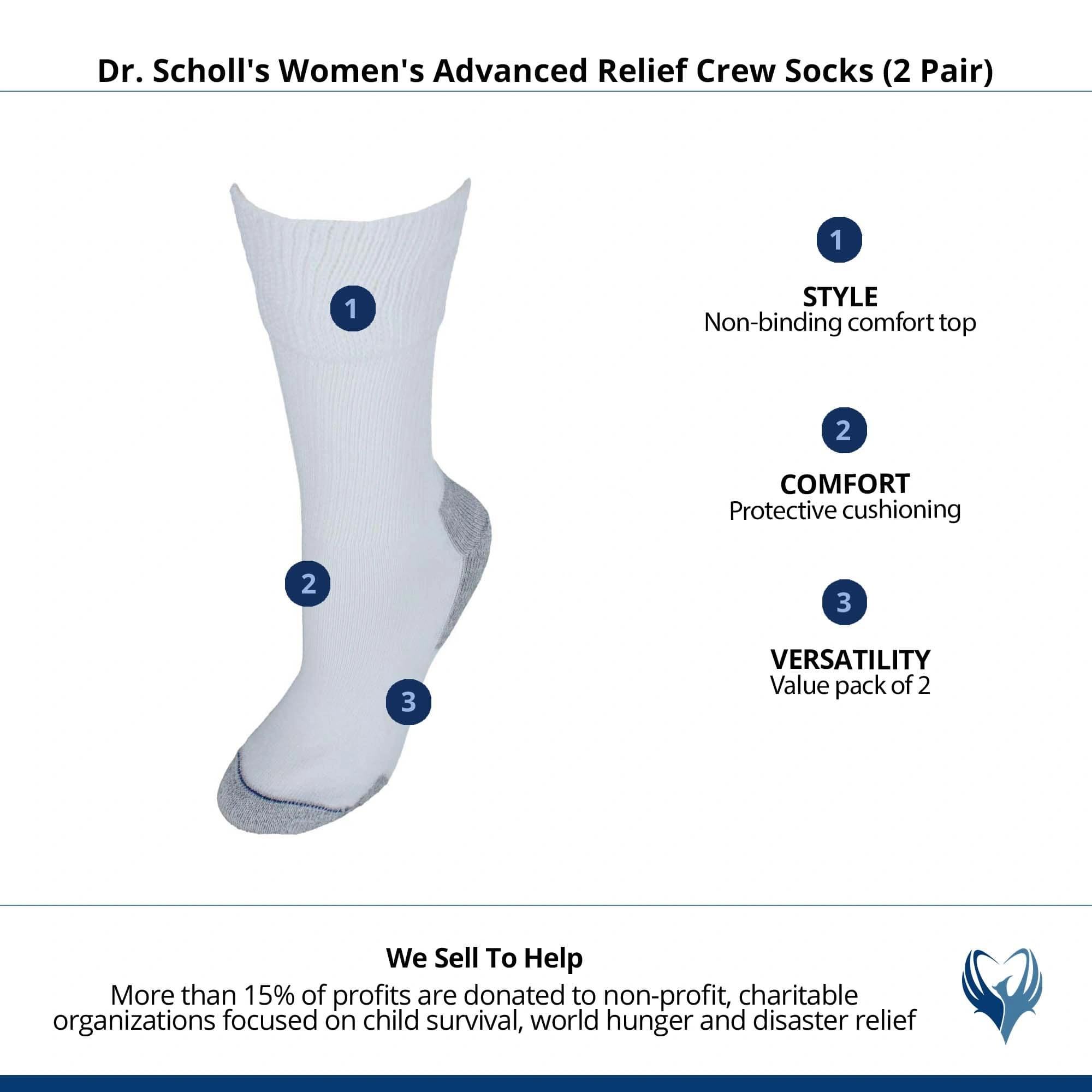 Dr. Scholl's Women's Advanced Relief Crew Socks (2 Pair)

1

2

3

1

STYLE
Non-binding comfort top

2

COMFORT
Protective cushioning

3

VERSATILITY
Value pack of 2

We Sell To Help
More than 15% of profits are donated to non-profit, charitable organizations focused on child survival, world hunger and disaster relief